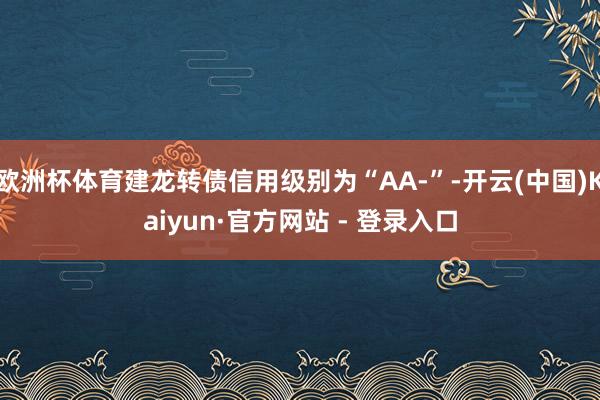 欧洲杯体育建龙转债信用级别为“AA-”-开云(中国)Kaiyun·官方网站 - 登录入口